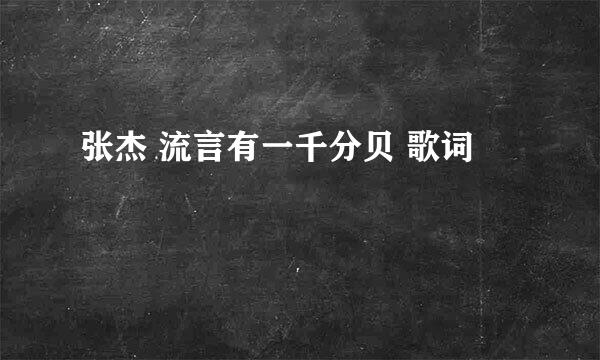 张杰 流言有一千分贝 歌词